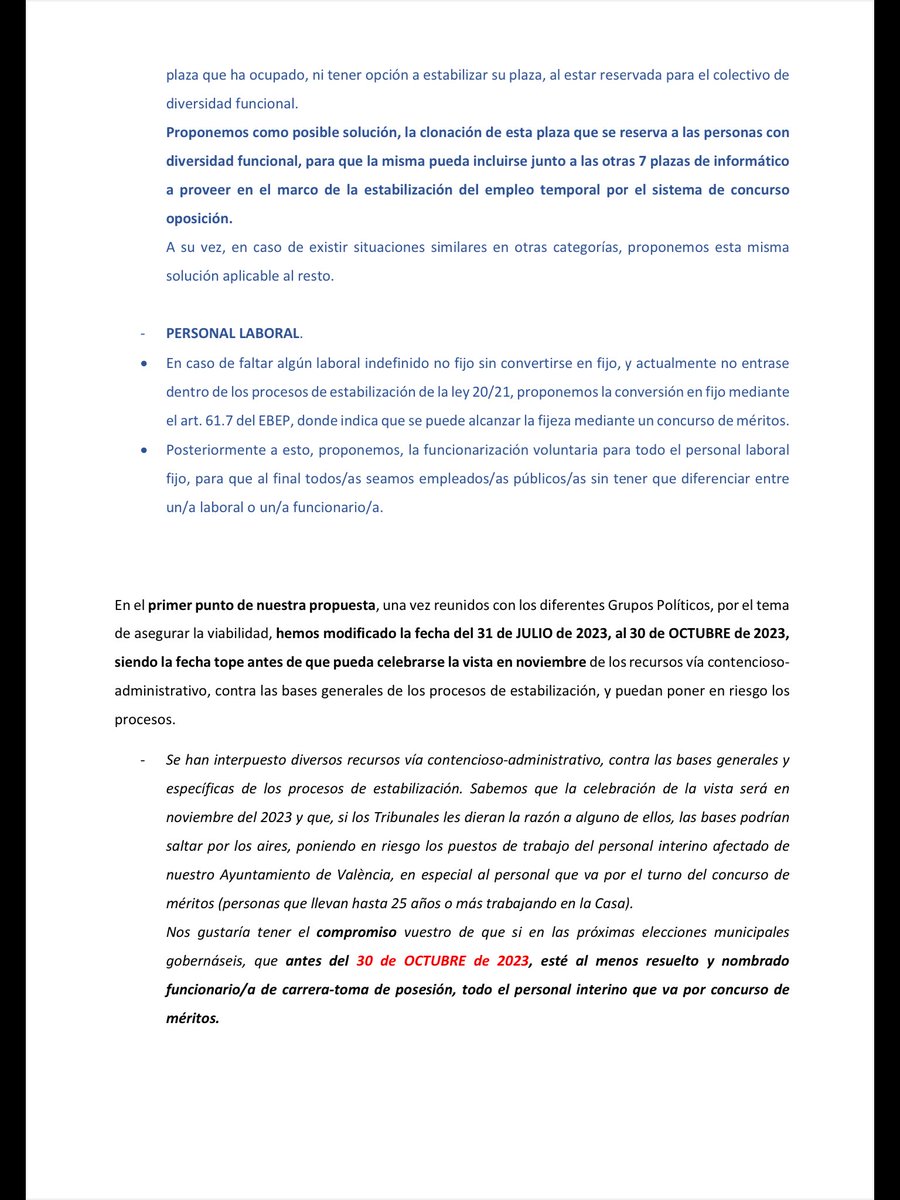 plaza que ha ocupado, ni tener opción a estabilizar su plaza, al estar reservada para el colectivo de diversidad funcional.

Proponemos como posible solución, la clonación de esta plaza que se reserva a las personas con diversidad funcional, para que la misma pueda incluirse junto a las otras 7 plazas de informático a proveer en el marco de la estabilización del empleo temporal por el sistema de concurso oposición.

A su vez, en caso de existir situaciones similares en otras categorías, proponemos esta misma solución aplicable al resto.

- PERSONAL LABORAL.

• En caso de faltar algún laboral indefinido no fijo sin convertirse en fijo, y actualmente no entrase dentro de los procesos de estabilización de la ley 20/21, proponemos la conversión en fijo mediante el art. 61.7 del EBEP, donde indica que se puede alcanzar la fijeza mediante un concurso de méritos.

• Posteriormente a esto, proponemos, la funcionarización voluntaria para todo el personal laboral fijo, para que al final todos/as seamos empleados/as públicos/as sin tener que diferenciar entre un/a laboral o un/a funcionario/a.

En el primer punto de nuestra propuesta, una vez reunidos con los diferentes Grupos Políticos, por el tema de asegurar la viabilidad, hemos modificado la fecha del 31 de JULIO de 2023, al 30 de OCTUBRE de 2023, siendo la fecha tope antes de que pueda celebrarse la vista en noviembre de los recursos vía contencioso-administrativo, contra las bases generales de los procesos de estabilización, y puedan poner en riesgo los procesos.

- Se han interpuesto diversos recursos vía contencioso-administrativo, contra las bases generales y específicas de los procesos de estabilización. Sabemos que la celebración de la vista será en noviembre del 2023 y que, si los Tribunales les dieran la razón a alguno de ellos, las bases podrían saltar por los aires, poniendo en riesgo los puestos de trabajo del personal interino afectado de nuestro Ayuntamiento de València, en especial al personal que va por el turno del concurso de méritos (personas que llevan hasta 25 años o más trabajando en la Casa).

Nos gustaría tener el compromiso vuestro de que si en las próximas elecciones municipales gobernáseis, que antes del 30 de OCTUBRE de 2023, esté al menos resuelto y nombrado funcionario/a de carrera-toma de posesión, todo el personal interino que va por concurso de méritos.